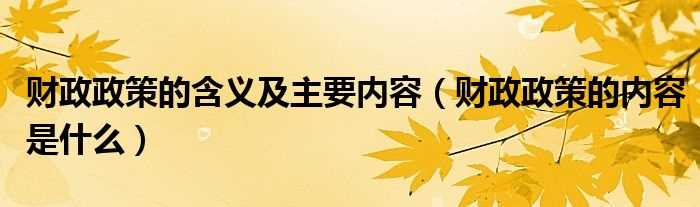 财政政策的含义及主要内容（财政政策的内容是什么）